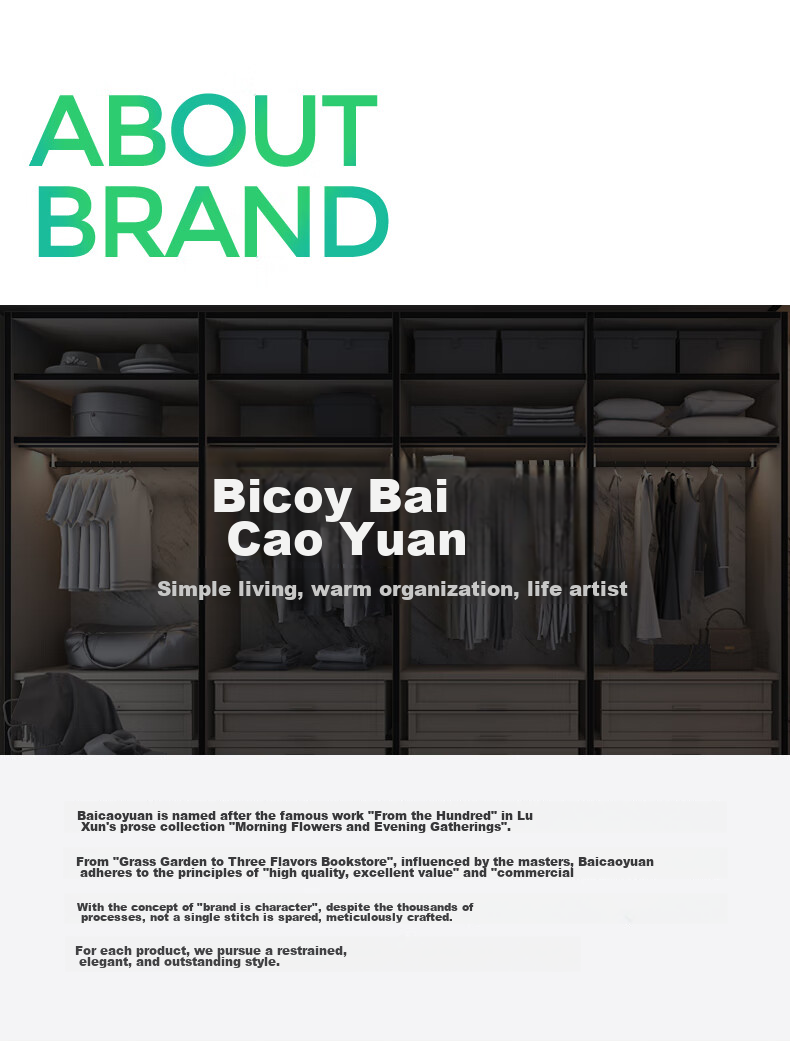 ABOUT BRAND

Bicoy Bai Cao Yuan

Simple living, warm organization, life artist

Baicaoyuan is named after the famous work "From the Hundred" in Lu Xun's prose collection "Morning Flowers and Evening Gatherings".

From "Grass Garden to Three Flavors Bookstore", influenced by the masters, Baicaoyuan adheres to the principles of "high quality, excellent value" and "commercial

With the concept of "brand is character", despite the thousands of processes, not a single stitch is spared, meticulously crafted.

For each product, we pursue a restrained, elegant, and outstanding style.